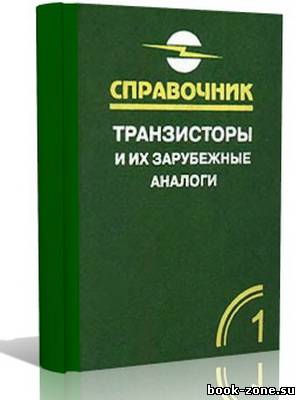 СПРАВОЧНИК

ТРАНЗИСТОРЫ
И ИХ ЗАРУБЕЖНЫЕ
АНАЛОГИ

1

book-zone.su